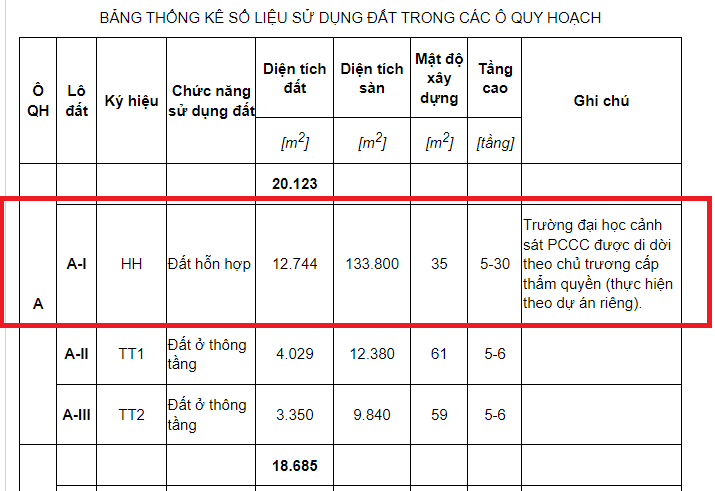 BẢNG THỐNG KÊ SỐ LIỆU SỬ DỤNG ĐẤT TRONG CÁC Ô QUY HOẠCH

| Ô QH | Lô đất | Ký hiệu | Chức năng sử dụng đất | Diện tích đất | Diện tích sàn | Mật độ xây dựng | Tầng cao | Ghi chú |
|---|---|---|---|---|---|---|---|---|
| | | | | $[m^2]$ | $[m^2]$ | $[m^2]$ | [tầng] | |
| | | | | 20.123 | | | | |
| A | A-I | HH | Đất hỗn hợp | 12.744 | 133.800 | 35 | 5-30 | Trường đại học cảnh sát PCCC được di dời theo chủ trương cấp thẩm quyền (thực hiện theo dự án riêng). |
| | A-II | TT1 | Đất ở thông tầng | 4.029 | 12.380 | 61 | 5-6 | |
| | A-III | TT2 | Đất ở thông tầng | 3.350 | 9.840 | 59 | 5-6 | |
| | | | | 18.685 | | | | |